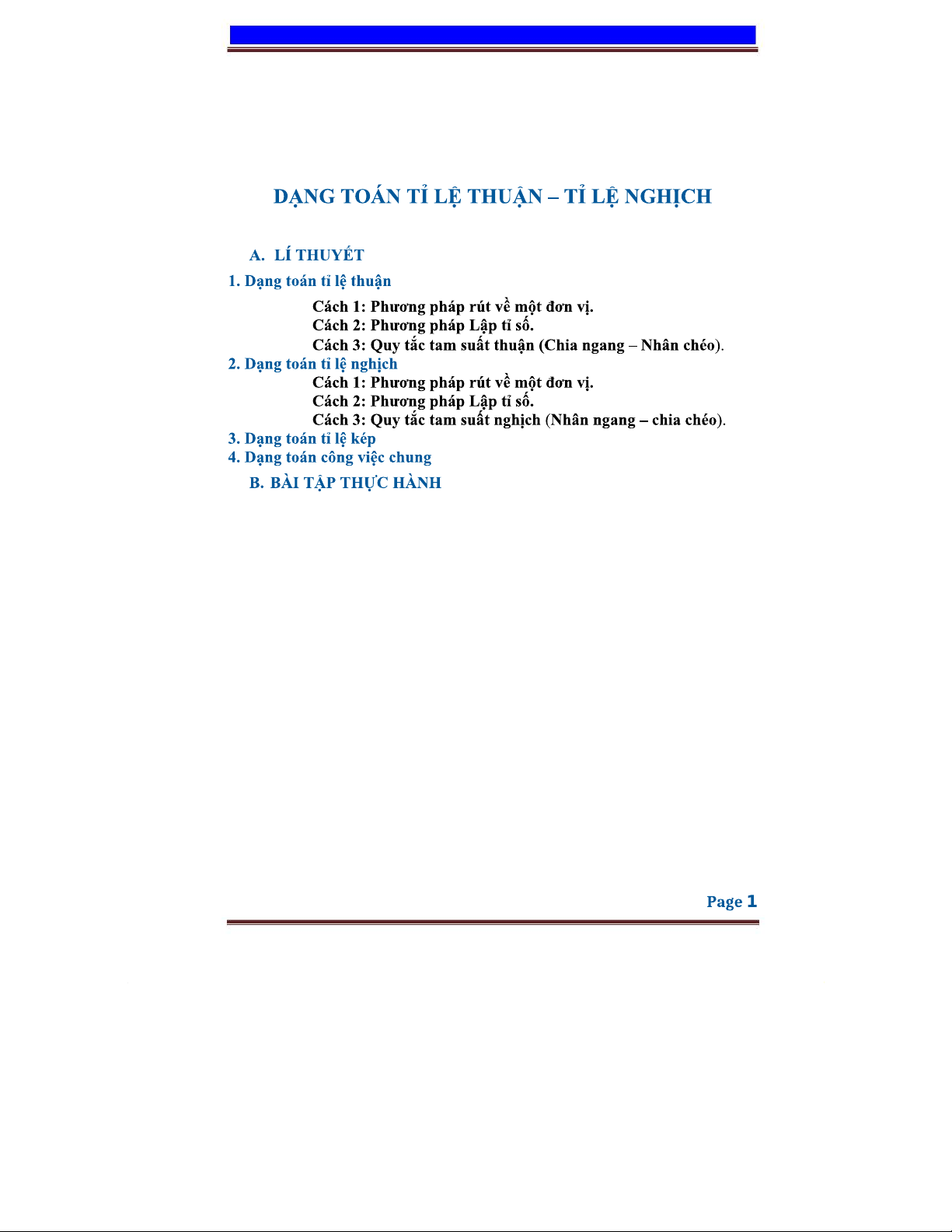 DẠNG TOÁN TỈ LỆ THUẬN – TỈ LỆ NGHỊCH

A. LÍ THUYẾT

1. Dạng toán tỉ lệ thuận

Cách 1: Phương pháp rút về một đơn vị.
Cách 2: Phương pháp Lập tỉ số.
Cách 3: Quy tắc tam suất thuận (Chia ngang – Nhân chéo).

2. Dạng toán tỉ lệ nghịch

Cách 1: Phương pháp rút về một đơn vị.
Cách 2: Phương pháp Lập tỉ số.
Cách 3: Quy tắc tam suất nghịch (Nhân ngang – chia chéo).

3. Dạng toán tỉ lệ kép

4. Dạng toán công việc chung

B. BÀI TẬP THỰC HÀNH

Page 1